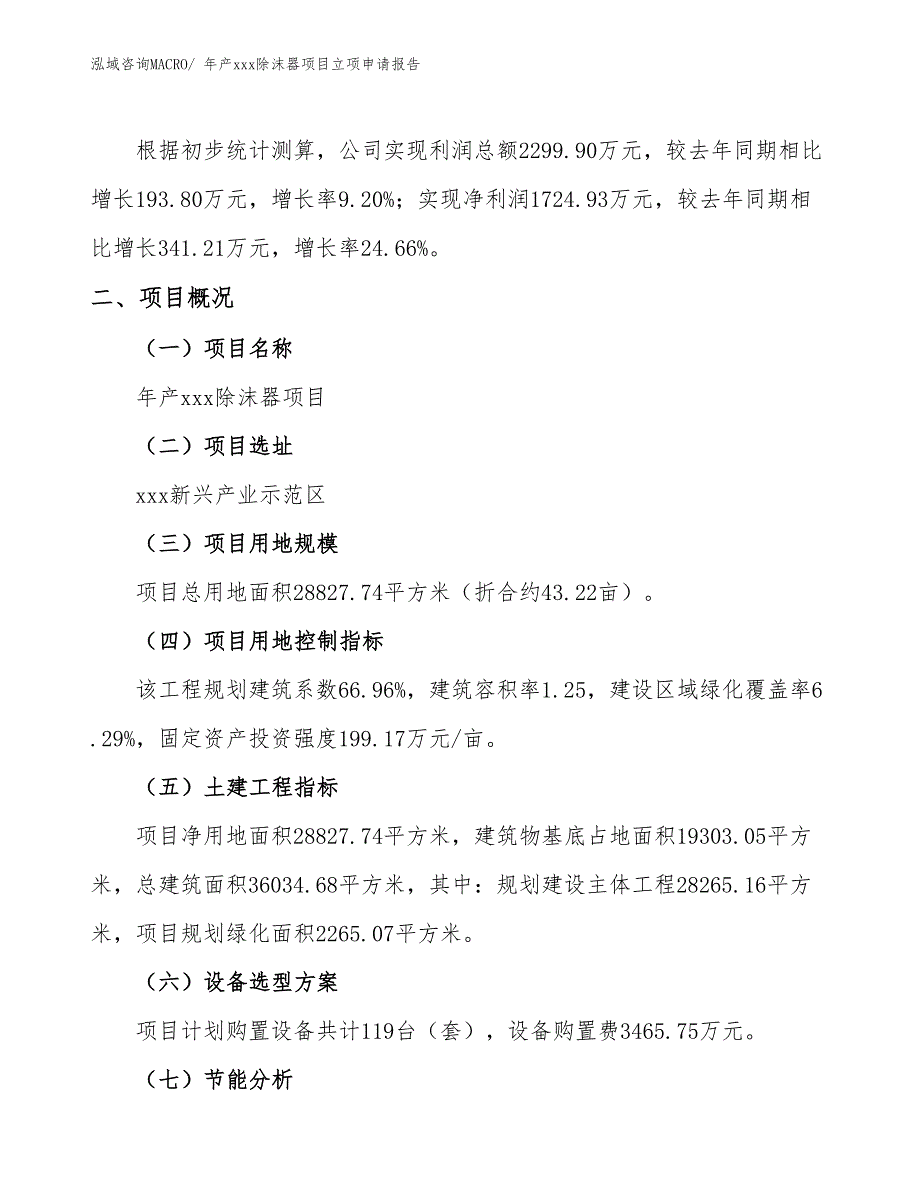 泓域咨询MACRO/ 年产xxx除沫器项目立项申请报告

根据初步统计测算，公司实现利润总额2299.90万元，较去年同期相比增长193.80万元，增长率9.20%；实现净利润1724.93万元，较去年同期相比增长341.21万元，增长率24.66%。

二、项目概况

（一）项目名称

年产xxx除沫器项目

（二）项目选址

xxx新兴产业示范区

（三）项目用地规模

项目总用地面积28827.74平方米（折合约43.22亩）。

（四）项目用地控制指标

该工程规划建筑系数66.96%，建筑容积率1.25，建设区域绿化覆盖率6.29%，固定资产投资强度199.17万元/亩。

（五）土建工程指标

项目净用地面积28827.74平方米，建筑物基底占地面积19303.05平方米，总建筑面积36034.68平方米，其中：规划建设主体工程28265.16平方米，项目规划绿化面积2265.07平方米。

（六）设备选型方案

项目计划购置设备共计119台（套），设备购置费3465.75万元。

（七）节能分析